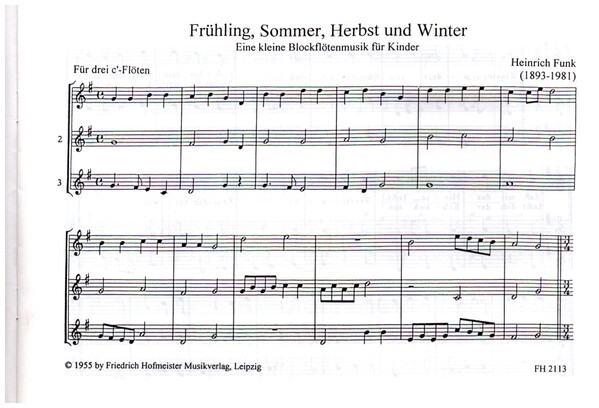 Frühling, Sommer, Herbst und Winter

Eine kleine Blockflötenmusik für Kinder

Für drei c'-Flöten

Heinrich Funk
(1893-1981)

2

3

© 1955 by Friedrich Hofmeister Musikverlag, Leipzig

FH 2113